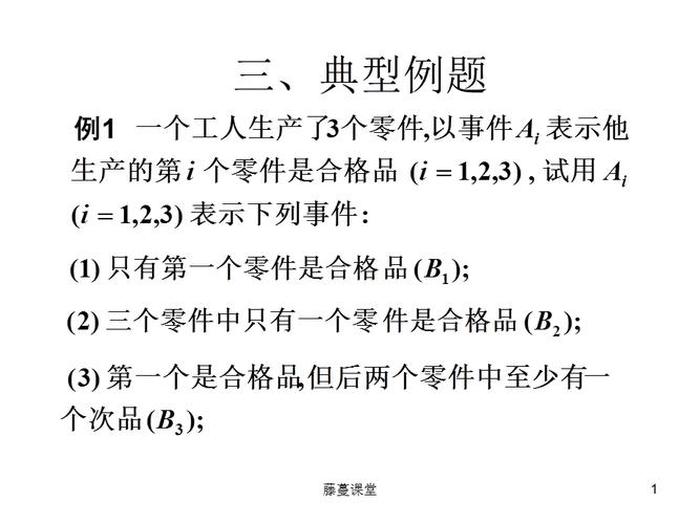 三、典型例题

例1 一个工人生产了3个零件,以事件 $A_i$ 表示他生产的第 $i$ 个零件是合格品 $(i=1,2,3)$ , 试用 $A_i$ $(i=1,2,3)$ 表示下列事件:

(1) 只有第一个零件是合格品 $(B_1)$;

(2) 三个零件中只有一个零件是合格品 $(B_2)$;

(3) 第一个是合格品,但后两个零件中至少有一个次品 $(B_3)$;

藤蔓课堂

1